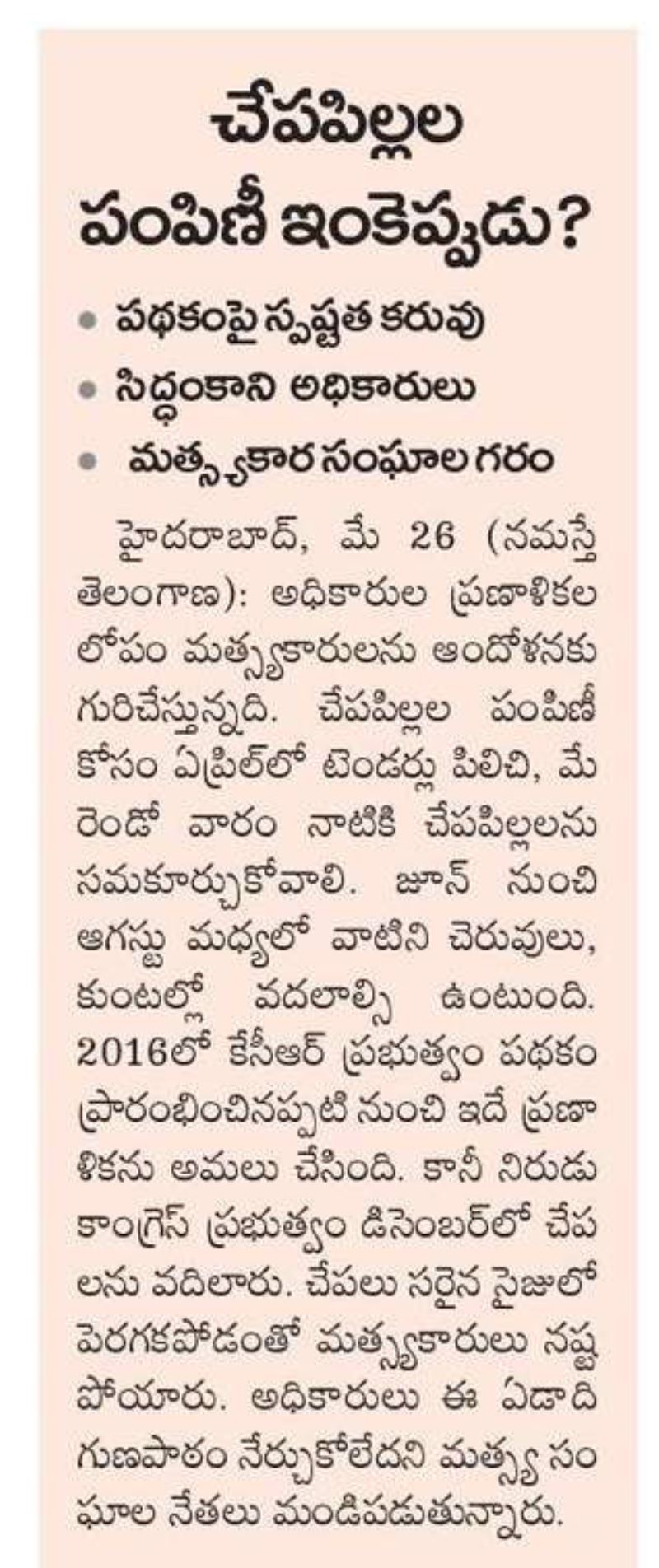 చేపపిల్లల పంపిణీ ఇంకెప్పుడు?

• పథకంపై స్పష్టత కరువు
• సిద్ధంకాని అధికారులు
• మత్స్యకార సంఘాల గరం

హైదరాబాద్, మే 26 (నమస్తే తెలంగాణ): అధికారుల ప్రణాళికల లోపం మత్స్యకారులను ఆందోళనకు గురిచేస్తున్నది. చేపపిల్లల పంపిణీ కోసం ఏప్రిల్‌లో టెండర్లు పిలిచి, మే రెండో వారం నాటికి చేపపిల్లలను సమకూర్చుకోవాలి. జూన్ నుంచి ఆగస్టు మధ్యలో వాటిని చెరువులు, కుంటల్లో వదలాల్సి ఉంటుంది. 2016లో కేసీఆర్ ప్రభుత్వం పథకం ప్రారంభించినప్పటి నుంచి ఇదే ప్రణాళికను అమలు చేసింది. కానీ నిరుడు కాంగ్రెస్ ప్రభుత్వం డిసెంబర్‌లో చేపలను వదిలారు. చేపలు సరైన సైజులో పెరగకపోడంతో మత్స్యకారులు నష్టపోయారు. అధికారులు ఈ ఏడాది గుణపాఠం నేర్చుకోలేదని మత్స్య సంఘాల నేతలు మండిపడుతున్నారు.